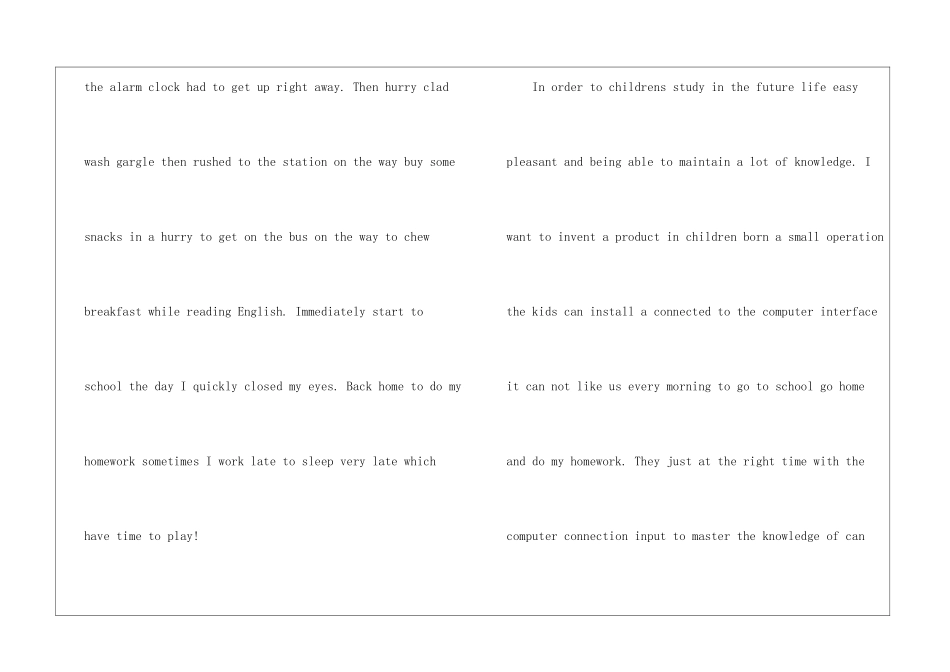 the alarm clock had to get up right away. Then hurry clad wash gargle then rushed to the station on the way buy some snacks in a hurry to get on the bus on the way to chew breakfast while reading English. Immediately start to school the day I quickly closed my eyes. Back home to do my homework sometimes I work late to sleep very late which have time to play!

In order to childrens study in the future life easy pleasant and being able to maintain a lot of knowledge. I want to invent a product in children born a small operation the kids can install a connected to the computer interface it can not like us every morning to go to school go home and do my homework. They just at the right time with the computer connection input to master the knowledge of can